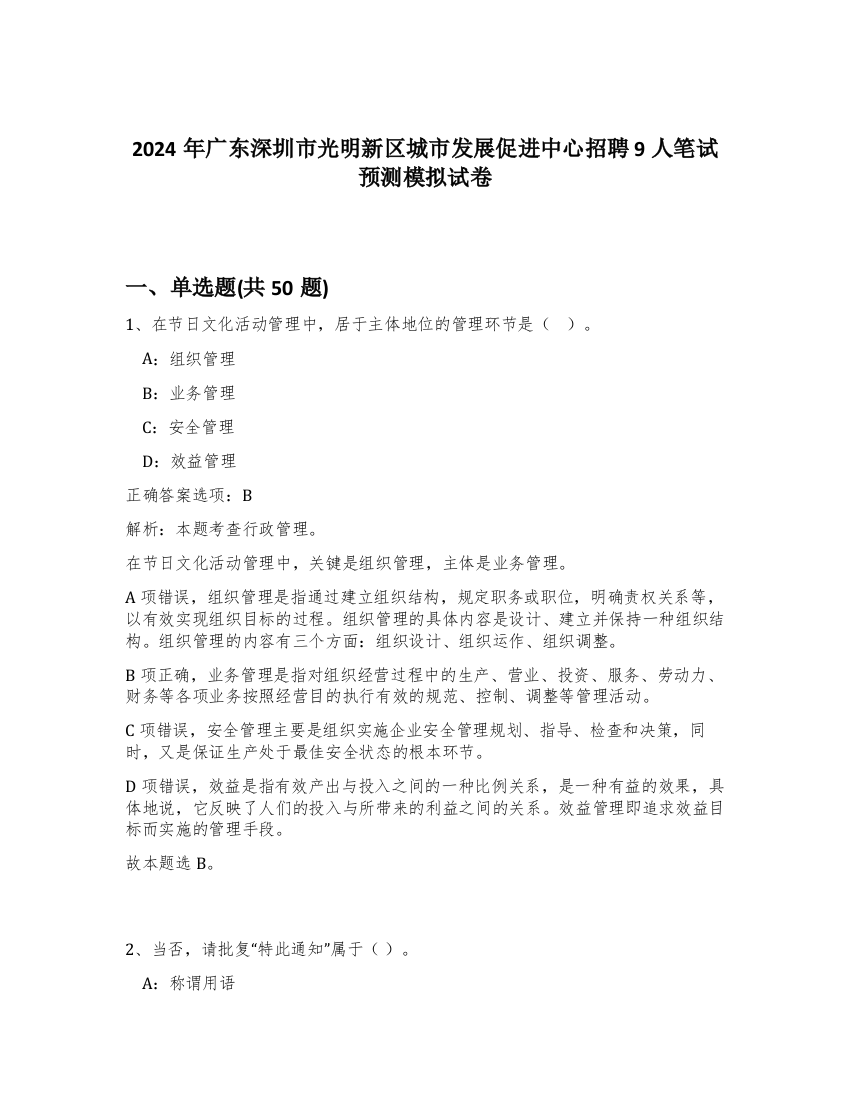 2024 年广东深圳市光明新区城市发展促进中心招聘 9 人笔试预测模拟试卷

一、单选题(共 50 题)

1、在节日文化活动管理中，居于主体地位的管理环节是（  ）。

A：组织管理

B：业务管理

C：安全管理

D：效益管理

正确答案选项：B

解析：本题考查行政管理。

在节日文化活动管理中，关键是组织管理，主体是业务管理。

A 项错误，组织管理是指通过建立组织结构，规定职务或职位，明确责权关系等，以有效实现组织目标的过程。组织管理的具体内容是设计、建立并保持一种组织结构。组织管理的内容有三个方面：组织设计、组织运作、组织调整。

B 项正确，业务管理是指对组织经营过程中的生产、营业、投资、服务、劳动力、财务等各项业务按照经营目的执行有效的规范、控制、调整等管理活动。

C 项错误，安全管理主要是组织实施企业安全管理规划、指导、检查和决策，同时，又是保证生产处于最佳安全状态的根本环节。

D 项错误，效益是指有效产出与投入之间的一种比例关系，是一种有益的效果，具体地说，它反映了人们的投入与所带来的利益之间的关系。效益管理即追求效益目标而实施的管理手段。

故本题选 B。

2、当否，请批复“特此通知”属于（ ）。

A：称谓用语